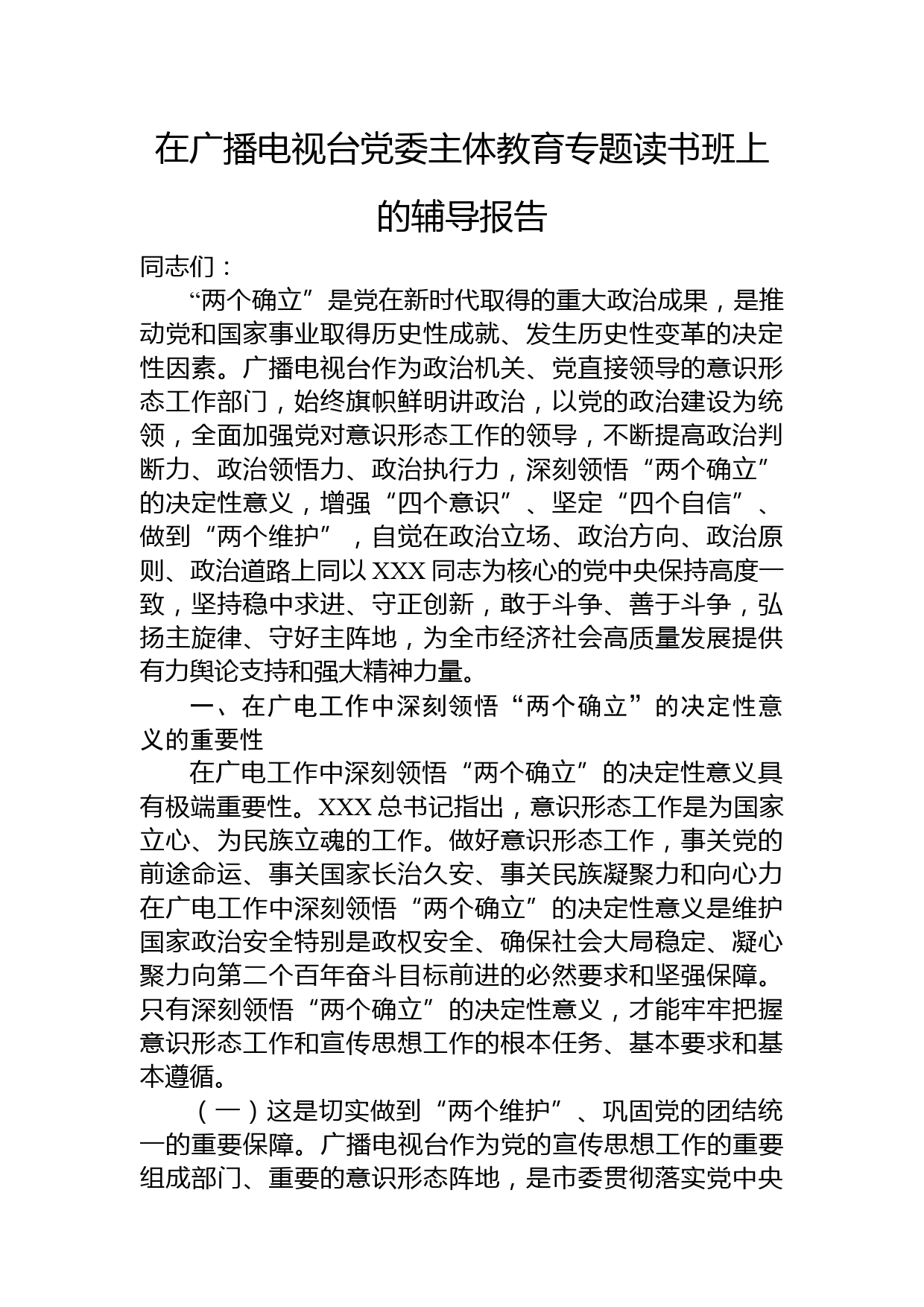 在广播电视台党委主体教育专题读书班上的辅导报告

同志们：

“两个确立”是党在新时代取得的重大政治成果，是推动党和国家事业取得历史性成就、发生历史性变革的决定性因素。广播电视台作为政治机关、党直接领导的意识形态工作部门，始终旗帜鲜明讲政治，以党的政治建设为统领，全面加强党对意识形态工作的领导，不断提高政治判断力、政治领悟力、政治执行力，深刻领悟“两个确立”的决定性意义，增强“四个意识”、坚定“四个自信”、做到“两个维护”，自觉在政治立场、政治方向、政治原则、政治道路上同以XXX同志为核心的党中央保持高度一致，坚持稳中求进、守正创新，敢于斗争、善于斗争，弘扬主旋律、守好主阵地，为全市经济社会高质量发展提供有力舆论支持和强大精神力量。

一、在广电工作中深刻领悟“两个确立”的决定性意义的重要性

在广电工作中深刻领悟“两个确立”的决定性意义具有极端重要性。XXX总书记指出，意识形态工作是为国家立心、为民族立魂的工作。做好意识形态工作，事关党的前途命运、事关国家长治久安、事关民族凝聚力和向心力在广电工作中深刻领悟“两个确立”的决定性意义是维护国家政治安全特别是政权安全、确保社会大局稳定、凝心聚力向第二个百年奋斗目标前进的必然要求和坚强保障。只有深刻领悟“两个确立”的决定性意义，才能牢牢把握意识形态工作和宣传思想工作的根本任务、基本要求和基本遵循。

（一）这是切实做到“两个维护”、巩固党的团结统一的重要保障。广播电视台作为党的宣传思想工作的重要组成部门、重要的意识形态阵地，是市委贯彻落实党中央